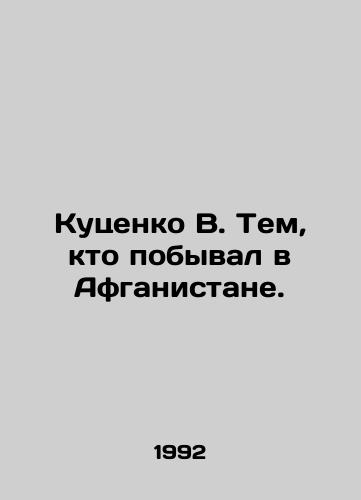 Куценко В. Тем, кто побывал в Афганистане.

1992